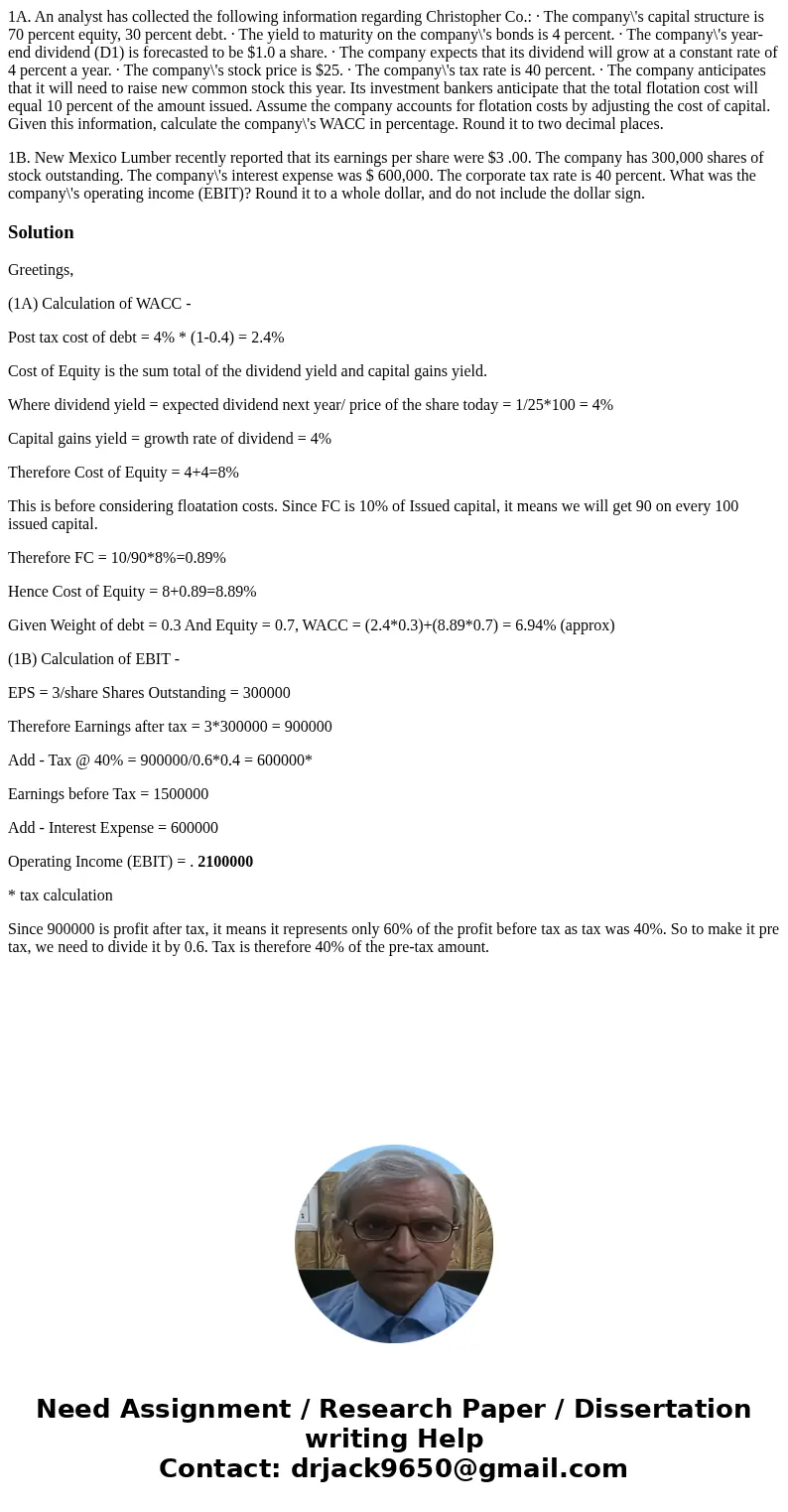 1A. An analyst has collected the following information regarding Christopher Co.: · The company\'s capital structure is 70 percent equity, 30 percent debt. · The yield to maturity on the company\'s bonds is 4 percent. · The company\'s year-end dividend (D1) is forecasted to be $1.0 a share. · The company expects that its dividend will grow at a constant rate of 4 percent a year. · The company\'s stock price is $25. · The company\'s tax rate is 40 percent. · The company anticipates that it will need to raise new common stock this year. Its investment bankers anticipate that the total flotation cost will equal 10 percent of the amount issued. Assume the company accounts for flotation costs by adjusting the cost of capital. Given this information, calculate the company\'s WACC in percentage. Round it to two decimal places.

1B. New Mexico Lumber recently reported that its earnings per share were $3 .00. The company has 300,000 shares of stock outstanding. The company\'s interest expense was $ 600,000. The corporate tax rate is 40 percent. What was the company\'s operating income (EBIT)? Round it to a whole dollar, and do not include the dollar sign.

Solution

Greetings,

(1A) Calculation of WACC -

Post tax cost of debt = 4% * (1-0.4) = 2.4%

Cost of Equity is the sum total of the dividend yield and capital gains yield.

Where dividend yield = expected dividend next year/ price of the share today = 1/25*100 = 4%

Capital gains yield = growth rate of dividend = 4%

Therefore Cost of Equity = 4+4=8%

This is before considering floatation costs. Since FC is 10% of Issued capital, it means we will get 90 on every 100 issued capital.

Therefore FC = 10/90*8%=0.89%

Hence Cost of Equity = 8+0.89=8.89%

Given Weight of debt = 0.3 And Equity = 0.7, WACC = (2.4*0.3)+(8.89*0.7) = 6.94% (approx)

(1B) Calculation of EBIT -

EPS = 3/share Shares Outstanding = 300000

Therefore Earnings after tax = 3*300000 = 900000

Add - Tax @ 40% = 900000/0.6*0.4 = 600000*

Earnings before Tax = 1500000

Add - Interest Expense = 600000

Operating Income (EBIT) = . 2100000

* tax calculation

Since 900000 is profit after tax, it means it represents only 60% of the profit before tax as tax was 40%. So to make it pre tax, we need to divide it by 0.6. Tax is therefore 40% of the pre-tax amount.

Need Assignment / Research Paper / Dissertation writing Help
Contact: drjack9650@gmail.com